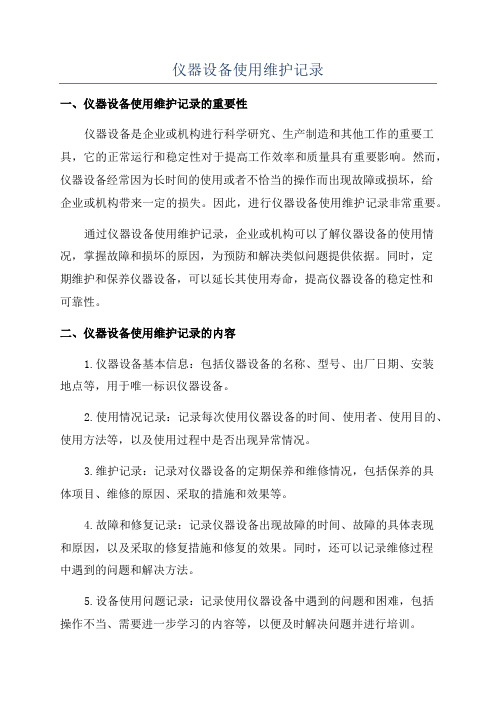 仪器设备使用维护记录

一、仪器设备使用维护记录的重要性

仪器设备是企业或机构进行科学研究、生产制造和其他工作的重要工具，它的正常运行和稳定性对于提高工作效率和质量具有重要影响。然而，仪器设备经常因为长时间的使用或者不恰当的操作而出现故障或损坏，给企业或机构带来一定的损失。因此，进行仪器设备使用维护记录非常重要。

通过仪器设备使用维护记录，企业或机构可以了解仪器设备的使用情况，掌握故障和损坏的原因，为预防和解决类似问题提供依据。同时，定期维护和保养仪器设备，可以延长其使用寿命，提高仪器设备的稳定性和可靠性。

二、仪器设备使用维护记录的内容

1.仪器设备基本信息：包括仪器设备的名称、型号、出厂日期、安装地点等，用于唯一标识仪器设备。

2.使用情况记录：记录每次使用仪器设备的时间、使用者、使用目的、使用方法等，以及使用过程中是否出现异常情况。

3.维护记录：记录对仪器设备的定期保养和维修情况，包括保养的具体项目、维修的原因、采取的措施和效果等。

4.故障和修复记录：记录仪器设备出现故障的时间、故障的具体表现和原因，以及采取的修复措施和修复的效果。同时，还可以记录维修过程中遇到的问题和解决方法。

5.设备使用问题记录：记录使用仪器设备中遇到的问题和困难，包括操作不当、需要进一步学习的内容等，以便及时解决问题并进行培训。